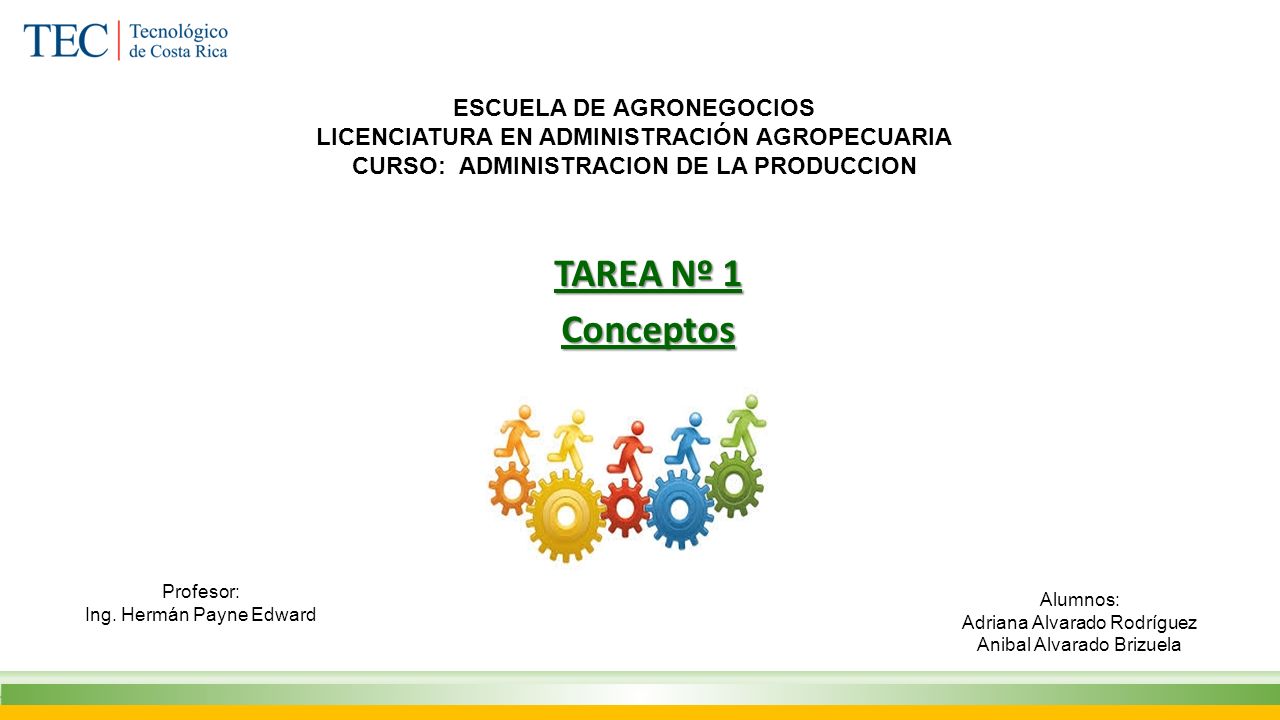 TEC | Tecnológico de Costa Rica

ESCUELA DE AGRONEGOCIOS
LICENCIATURA EN ADMINISTRACIÓN AGROPECUARIA
CURSO: ADMINISTRACION DE LA PRODUCCION

TAREA Nº 1

Conceptos

Profesor:
Ing. Hermán Payne Edward

Alumnos:
Adriana Alvarado Rodríguez
Anibal Alvarado Brizuela